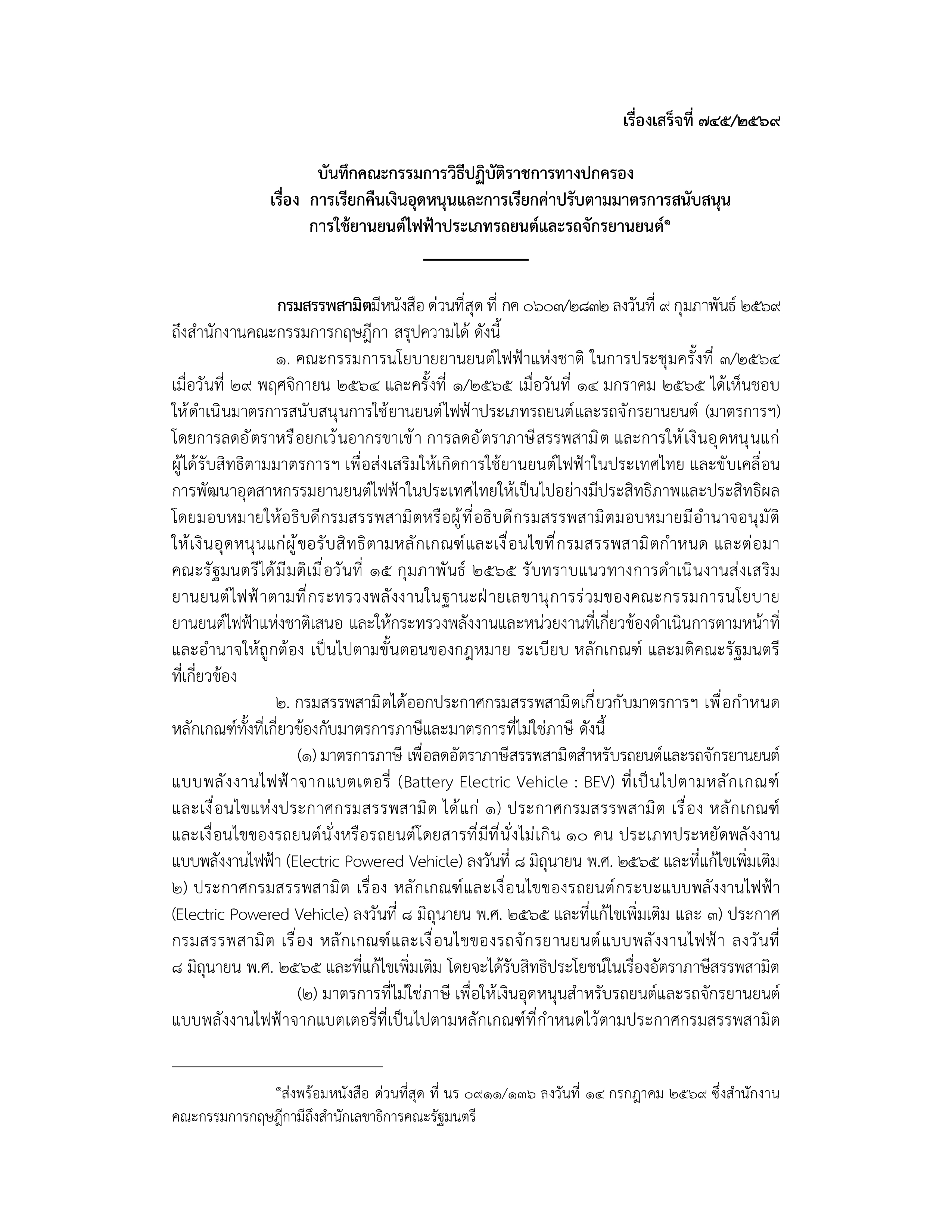 เรื่องเสร็จที่ ๗๔๕/๒๕๖๙

บันทึกคณะกรรมการวิธีปฏิบัติราชการทางปกครอง
เรื่อง การเรียกคืนเงินอุดหนุนและการเรียกค่าปรับตามมาตรการสนับสนุน
การใช้ยานยนต์ไฟฟ้าประเภทรถยนต์และรถจักรยานยนต์$^{๑}$

กรมสรรพสามิตมีหนังสือ ด่วนที่สุด ที่ กค ๐๖๐๓/๒๘๓๒ ลงวันที่ ๙ กุมภาพันธ์ ๒๕๖๙ ถึงสำนักงานคณะกรรมการกฤษฎีกา สรุปความได้ ดังนี้

๑. คณะกรรมการนโยบายยานยนต์ไฟฟ้าแห่งชาติ ในการประชุมครั้งที่ ๓/๒๕๖๔ เมื่อวันที่ ๒๙ พฤศจิกายน ๒๕๖๔ และครั้งที่ ๑/๒๕๖๕ เมื่อวันที่ ๑๔ มกราคม ๒๕๖๕ ได้เห็นชอบให้ดำเนินมาตรการสนับสนุนการใช้ยานยนต์ไฟฟ้าประเภทรถยนต์และรถจักรยานยนต์ (มาตรการฯ) โดยการลดอัตราหรือยกเว้นอากรขาเข้า การลดอัตราภาษีสรรพสามิต และการให้เงินอุดหนุนแก่ผู้ได้รับสิทธิตามมาตรการฯ เพื่อส่งเสริมให้เกิดการใช้ยานยนต์ไฟฟ้าในประเทศไทย และขับเคลื่อนการพัฒนาอุตสาหกรรมยานยนต์ไฟฟ้าในประเทศไทยให้เป็นไปอย่างมีประสิทธิภาพและประสิทธิผล โดยมอบหมายให้อธิบดีกรมสรรพสามิตหรือผู้ที่อธิบดีกรมสรรพสามิตมอบหมายมีอำนาจอนุมัติให้เงินอุดหนุนแก่ผู้ขอรับสิทธิตามหลักเกณฑ์และเงื่อนไขที่กรมสรรพสามิตกำหนด และต่อมาคณะรัฐมนตรีได้มีมติเมื่อวันที่ ๑๕ กุมภาพันธ์ ๒๕๖๕ รับทราบแนวทางการดำเนินงานส่งเสริมยานยนต์ไฟฟ้าตามที่กระทรวงพลังงานในฐานะฝ่ายเลขานุการร่วมของคณะกรรมการนโยบายยานยนต์ไฟฟ้าแห่งชาติเสนอ และให้กระทรวงพลังงานและหน่วยงานที่เกี่ยวข้องดำเนินการตามหน้าที่และอำนาจให้ถูกต้อง เป็นไปตามขั้นตอนของกฎหมาย ระเบียบ หลักเกณฑ์ และมติคณะรัฐมนตรีที่เกี่ยวข้อง

๒. กรมสรรพสามิตได้ออกประกาศกรมสรรพสามิตเกี่ยวกับมาตรการฯ เพื่อกำหนดหลักเกณฑ์ทั้งที่เกี่ยวข้องกับมาตรการภาษีและมาตรการที่ไม่ใช่ภาษี ดังนี้

(๑) มาตรการภาษี เพื่อลดอัตราภาษีสรรพสามิตสำหรับรถยนต์และรถจักรยานยนต์แบบพลังงานไฟฟ้าจากแบตเตอรี่ (Battery Electric Vehicle : BEV) ที่เป็นไปตามหลักเกณฑ์และเงื่อนไขแห่งประกาศกรมสรรพสามิต ได้แก่ ๑) ประกาศกรมสรรพสามิต เรื่อง หลักเกณฑ์และเงื่อนไขของรถยนต์นั่งหรือรถยนต์โดยสารที่มีที่นั่งไม่เกิน ๑๐ คน ประเภทประหยัดพลังงานแบบพลังงานไฟฟ้า (Electric Powered Vehicle) ลงวันที่ ๘ มิถุนายน พ.ศ. ๒๕๖๕ และที่แก้ไขเพิ่มเติม ๒) ประกาศกรมสรรพสามิต เรื่อง หลักเกณฑ์และเงื่อนไขของรถยนต์กระบะแบบพลังงานไฟฟ้า (Electric Powered Vehicle) ลงวันที่ ๘ มิถุนายน พ.ศ. ๒๕๖๕ และที่แก้ไขเพิ่มเติม และ ๓) ประกาศกรมสรรพสามิต เรื่อง หลักเกณฑ์และเงื่อนไขของรถจักรยานยนต์แบบพลังงานไฟฟ้า ลงวันที่ ๘ มิถุนายน พ.ศ. ๒๕๖๕ และที่แก้ไขเพิ่มเติม โดยจะได้รับสิทธิประโยชน์ในเรื่องอัตราภาษีสรรพสามิต

(๒) มาตรการที่ไม่ใช่ภาษี เพื่อให้เงินอุดหนุนสำหรับรถยนต์และรถจักรยานยนต์แบบพลังงานไฟฟ้าจากแบตเตอรี่ที่เป็นไปตามหลักเกณฑ์ที่กำหนดไว้ตามประกาศกรมสรรพสามิต

$^{๑}$ส่งพร้อมหนังสือ ด่วนที่สุด ที่ นร ๐๙๑๑/๑๓๖ ลงวันที่ ๑๔ กรกฎาคม ๒๕๖๙ ซึ่งสำนักงานคณะกรรมการกฤษฎีกามีถึงสำนักเลขาธิการคณะรัฐมนตรี